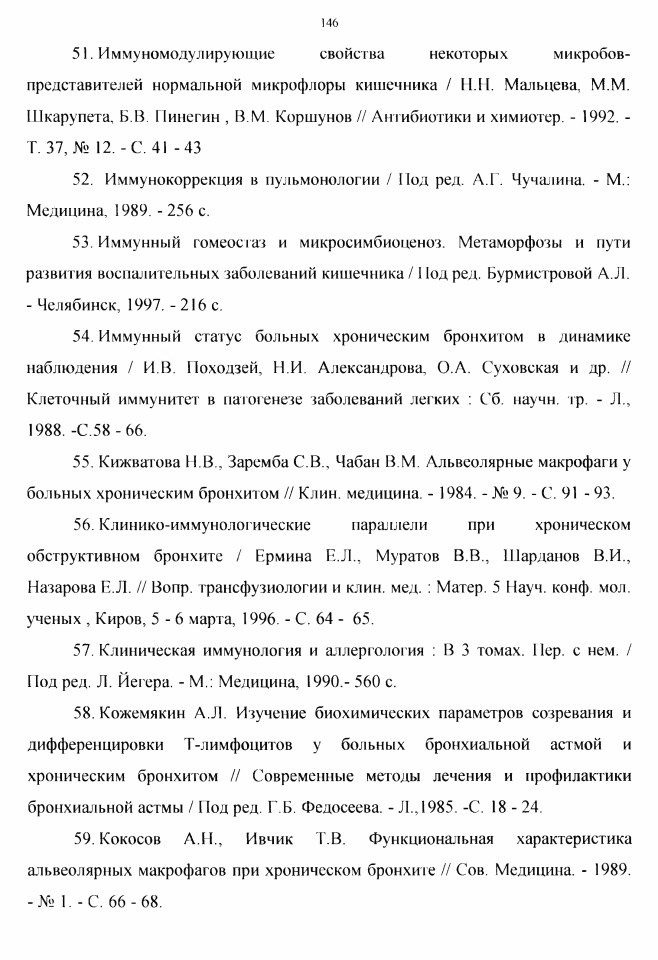 146

51. Иммуномодулирующие свойства некоторых микробов-представителей нормальной микрофлоры кишечника / Н.Н. Мальцева, М.М. Шкарупета, Б.В. Пинегин , В.М. Коршунов // Антибиотики и химиотер. - 1992. - Т. 37, № 12. - С. 41 - 43

52. Иммунокоррекция в пульмонологии / Под ред. А.Г. Чучалина. - М.: Медицина, 1989. - 256 с.

53. Иммунный гомеостаз и микросимбиоценоз. Метаморфозы и пути развития воспалительных заболеваний кишечника / Под ред. Бурмистровой А.Л. - Челябинск, 1997. - 216 с.

54. Иммунный статус больных хроническим бронхитом в динамике наблюдения / И.В. Походзей, Н.И. Александрова, О.А. Суховская и др. // Клеточный иммунитет в патогенезе заболеваний легких : Сб. научн. тр. - Л., 1988. -С.58 - 66.

55. Кижватова Н.В., Заремба С.В., Чабан В.М. Альвеолярные макрофаги у больных хроническим бронхитом // Клин. медицина. - 1984. - № 9. - С. 91 - 93.

56. Клинико-иммунологические параллели при хроническом обструктивном бронхите / Ермина Е.Л., Муратов В.В., Шарданов В.И., Назарова Е.Л. // Вопр. трансфузиологии и клин. мед. : Матер. 5 Науч. конф. мол. ученых , Киров, 5 - 6 марта, 1996. - С. 64 - 65.

57. Клиническая иммунология и аллергология : В 3 томах. Пер. с нем. / Под ред. Л. Йегера. - М.: Медицина, 1990.- 560 с.

58. Кожемякин А.Л. Изучение биохимических параметров созревания и дифференцировки Т-лимфоцитов у больных бронхиальной астмой и хроническим бронхитом // Современные методы лечения и профилактики бронхиальной астмы / Под ред. Г.Б. Федосеева. - Л.,1985. -С. 18 - 24.

59. Кокосов А.Н., Ивчик Т.В. Функциональная характеристика альвеолярных макрофагов при хроническом бронхите // Сов. Медицина. - 1989. - № 1. - С. 66 - 68.